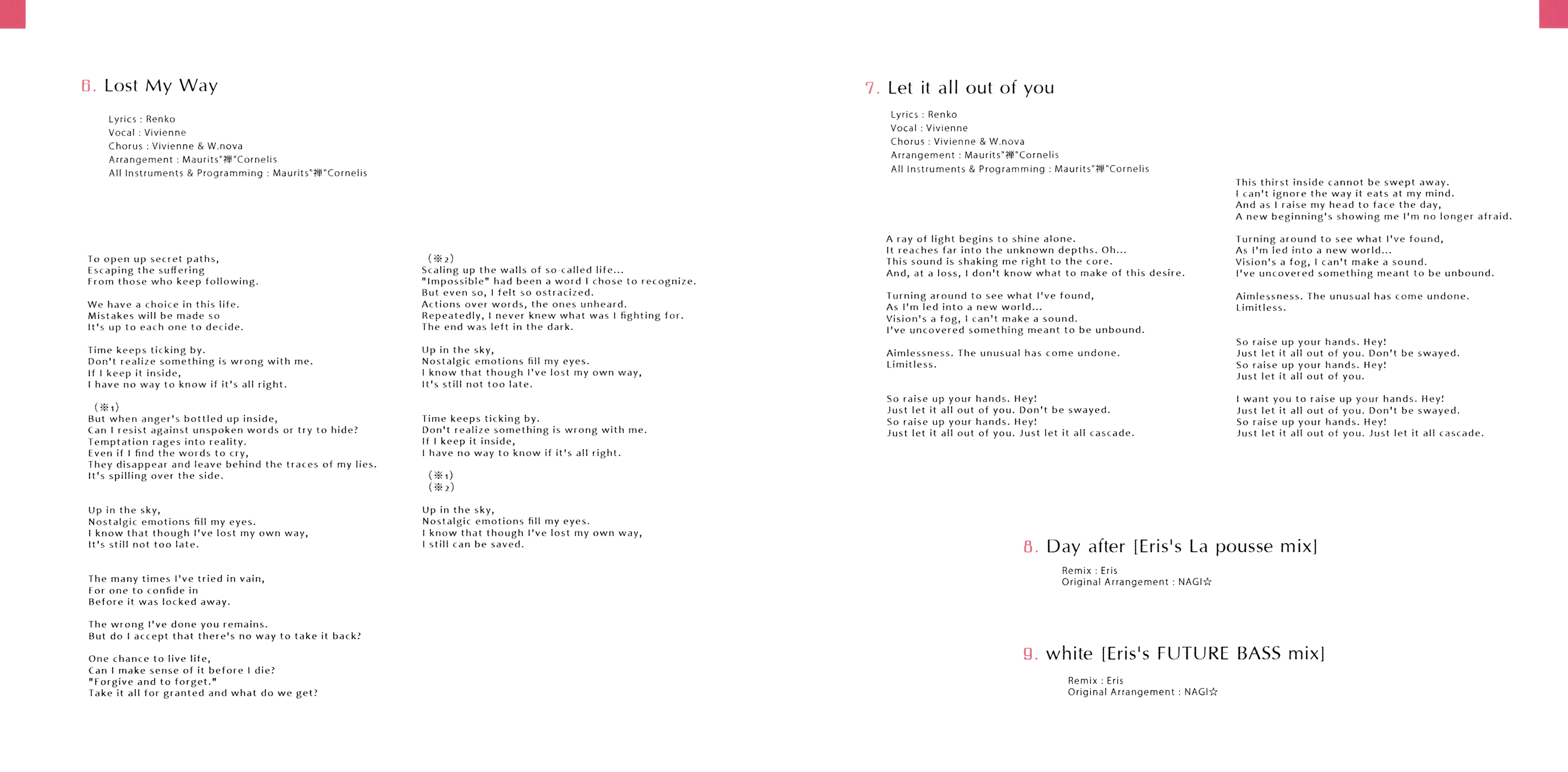 6. Lost My Way

Lyrics : Renko
Vocal : Vivienne
Chorus : Vivienne & W.nova
Arrangement : Maurits"禅"Cornelis
All Instruments & Programming : Maurits"禅"Cornelis

To open up secret paths,
Escaping the suffering
From those who keep following.

We have a choice in this life.
Mistakes will be made so
It's up to each one to decide.

Time keeps ticking by.
Don't realize something is wrong with me.
If I keep it inside,
I have no way to know if it's all right.

(※1)
But when anger's bottled up inside,
Can I resist against unspoken words or try to hide?
Temptation rages into reality.
Even if I find the words to cry,
They disappear and leave behind the traces of my lies.
It's spilling over the side.

Up in the sky,
Nostalgic emotions fill my eyes.
I know that though I've lost my own way,
It's still not too late.

The many times I've tried in vain,
For one to confide in
Before it was locked away.

The wrong I've done you remains.
But do I accept that there's no way to take it back?

One chance to live life,
Can I make sense of it before I die?
"Forgive and to forget."
Take it all for granted and what do we get?

(※2)
Scaling up the walls of so-called life...
"Impossible" had been a word I chose to recognize.
But even so, I felt so ostracized.
Actions over words, the ones unheard.
Repeatedly, I never knew what was I fighting for.
The end was left in the dark.

Up in the sky,
Nostalgic emotions fill my eyes.
I know that though I've lost my own way,
It's still not too late.

Time keeps ticking by.
Don't realize something is wrong with me.
If I keep it inside,
I have no way to know if it's all right.

(※1)
(※2)

Up in the sky,
Nostalgic emotions fill my eyes.
I know that though I've lost my own way,
I still can be saved.

7. Let it all out of you

Lyrics : Renko
Vocal : Vivienne
Chorus : Vivienne & W.nova
Arrangement : Maurits"禅"Cornelis
All Instruments & Programming : Maurits"禅"Cornelis

A ray of light begins to shine alone.
It reaches far into the unknown depths. Oh...
This sound is shaking me right to the core.
And, at a loss, I don't know what to make of this desire.

Turning around to see what I've found,
As I'm led into a new world...
Vision's a fog, I can't make a sound.
I've uncovered something meant to be unbound.

Aimlessness. The unusual has come undone.
Limitless.

So raise up your hands. Hey!
Just let it all out of you. Don't be swayed.
So raise up your hands. Hey!
Just let it all out of you. Just let it all cascade.

This thirst inside cannot be swept away.
I can't ignore the way it eats at my mind.
And as I raise my head to face the day,
A new beginning's showing me I'm no longer afraid.

Turning around to see what I've found,
As I'm led into a new world...
Vision's a fog, I can't make a sound.
I've uncovered something meant to be unbound.

Aimlessness. The unusual has come undone.
Limitless.

So raise up your hands. Hey!
Just let it all out of you. Don't be swayed.
So raise up your hands. Hey!
Just let it all out of you.

I want you to raise up your hands. Hey!
Just let it all out of you. Don't be swayed.
So raise up your hands. Hey!
Just let it all out of you. Just let it all cascade.

8. Day after [Eris's La pousse mix]

Remix : Eris
Original Arrangement : NAGI☆

9. white [Eris's FUTURE BASS mix]

Remix : Eris
Original Arrangement : NAGI☆